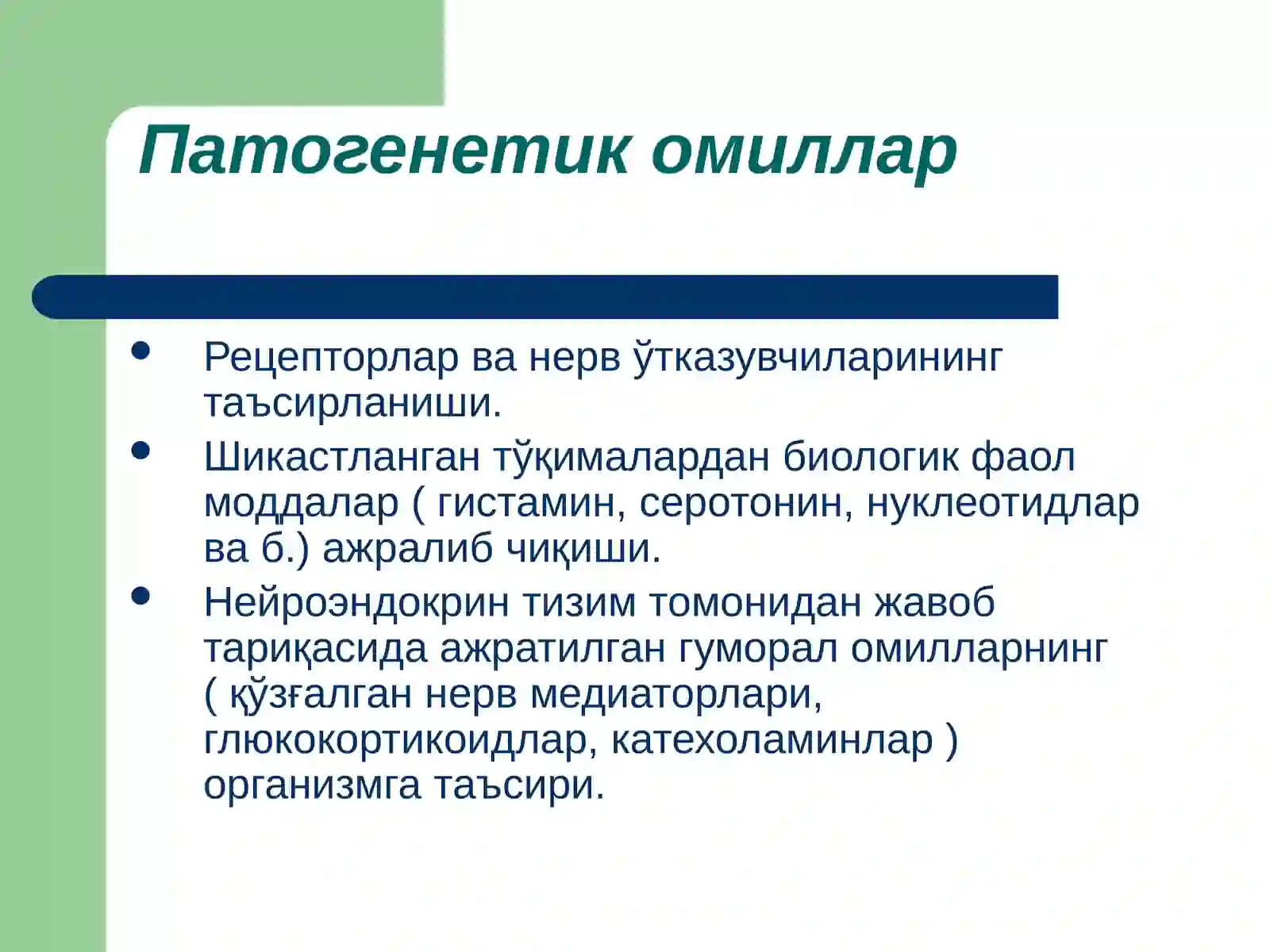 Патогенетик омиллар

- Рецепторлар ва нерв ўтказувчиларининг таъсирланиши.
- Шикастланган тўқималардан биологик фаол моддалар ( гистамин, серотонин, нуклеотидлар ва б.) ажралиб чиқиши.
- Нейроэндокрин тизим томонидан жавоб тариқасида ажратилган гуморал омилларнинг ( қўзғалган нерв медиаторлари, глюкокортикоидлар, катехоламинлар ) организмга таъсири.